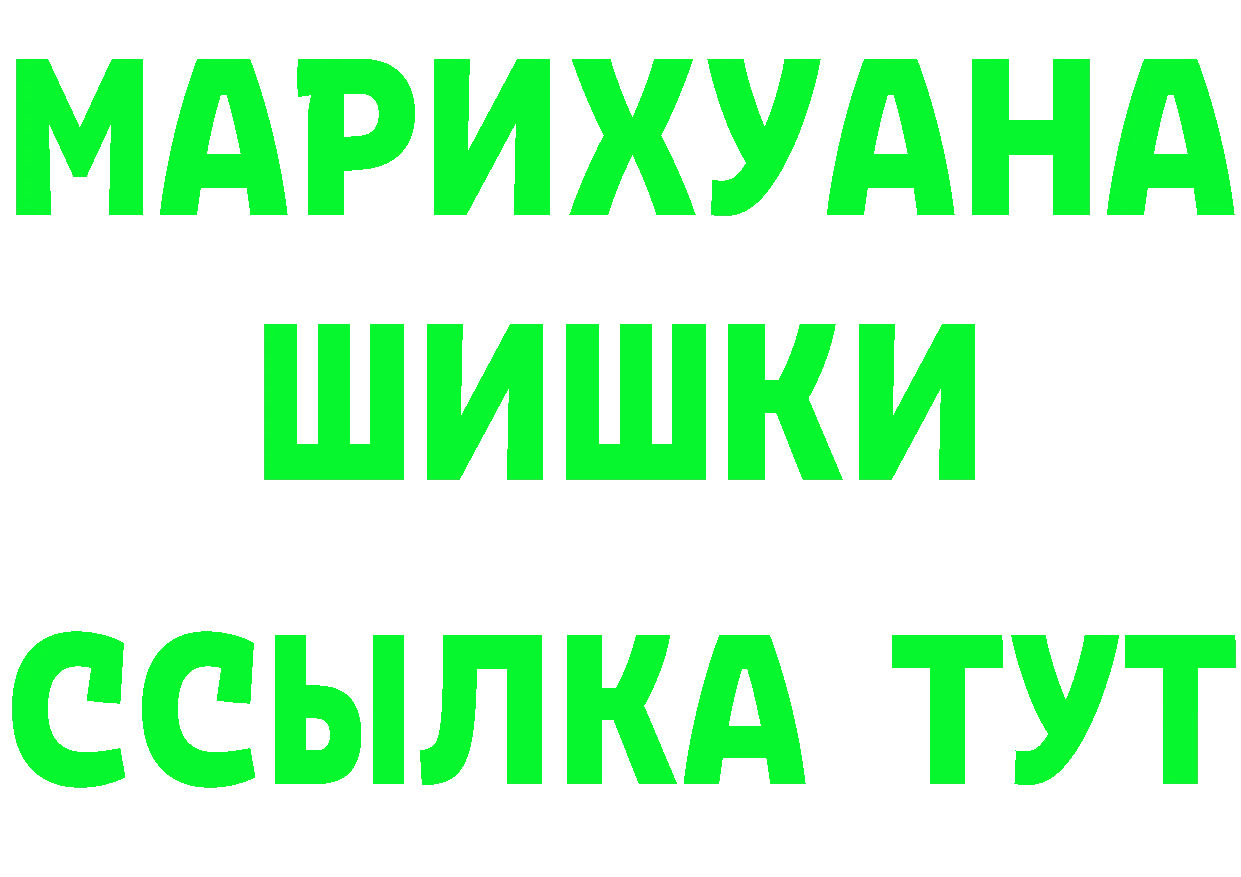 МАРИХУАНА
ШИШКИ
ССЫЛКА ТУТ